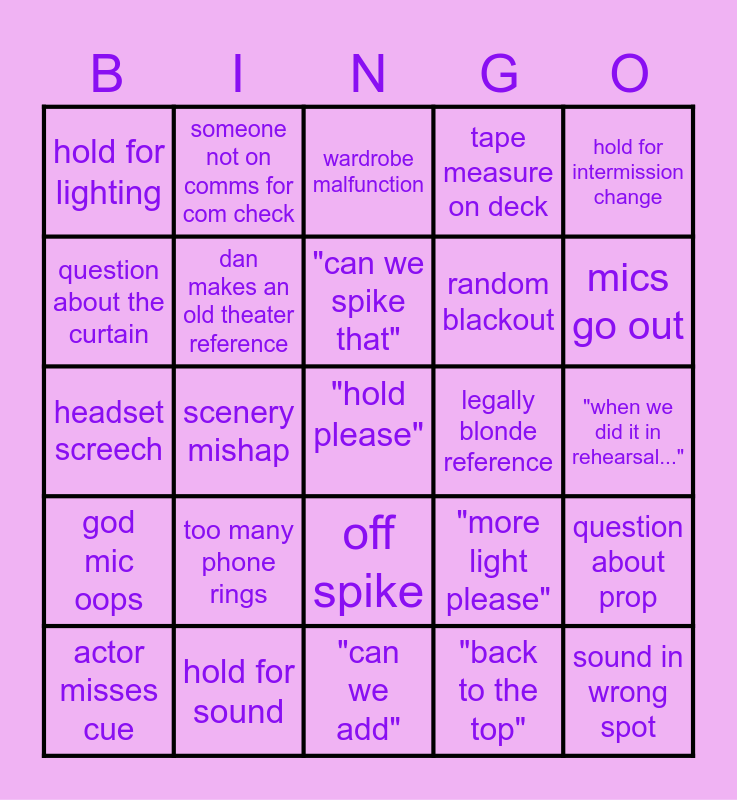 | B | I | N | G | O |
|---|---|---|---|---|
| hold for lighting | someone not on comms for com check | wardrobe malfunction | tape measure on deck | hold for intermission change |
| question about the curtain | dan makes an old theater reference | "can we spike that" | random blackout | mics go out |
| headset screech | scenery mishap | "hold please" | legally blonde reference | "when we did it in rehearsal..." |
| god mic oops | too many phone rings | off spike | "more light please" | question about prop |
| actor misses cue | hold for sound | "can we add" | "back to the top" | sound in wrong spot |